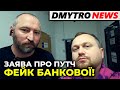 DMYTRO NEWS

ЗАЯВА ПРО ПУТЧ
ФЕЙК БАНКОВОЇ!